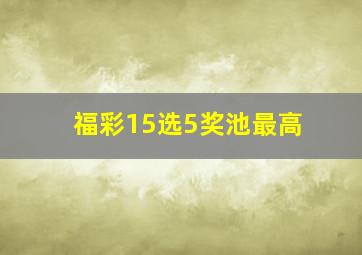 福彩15选5奖池最高